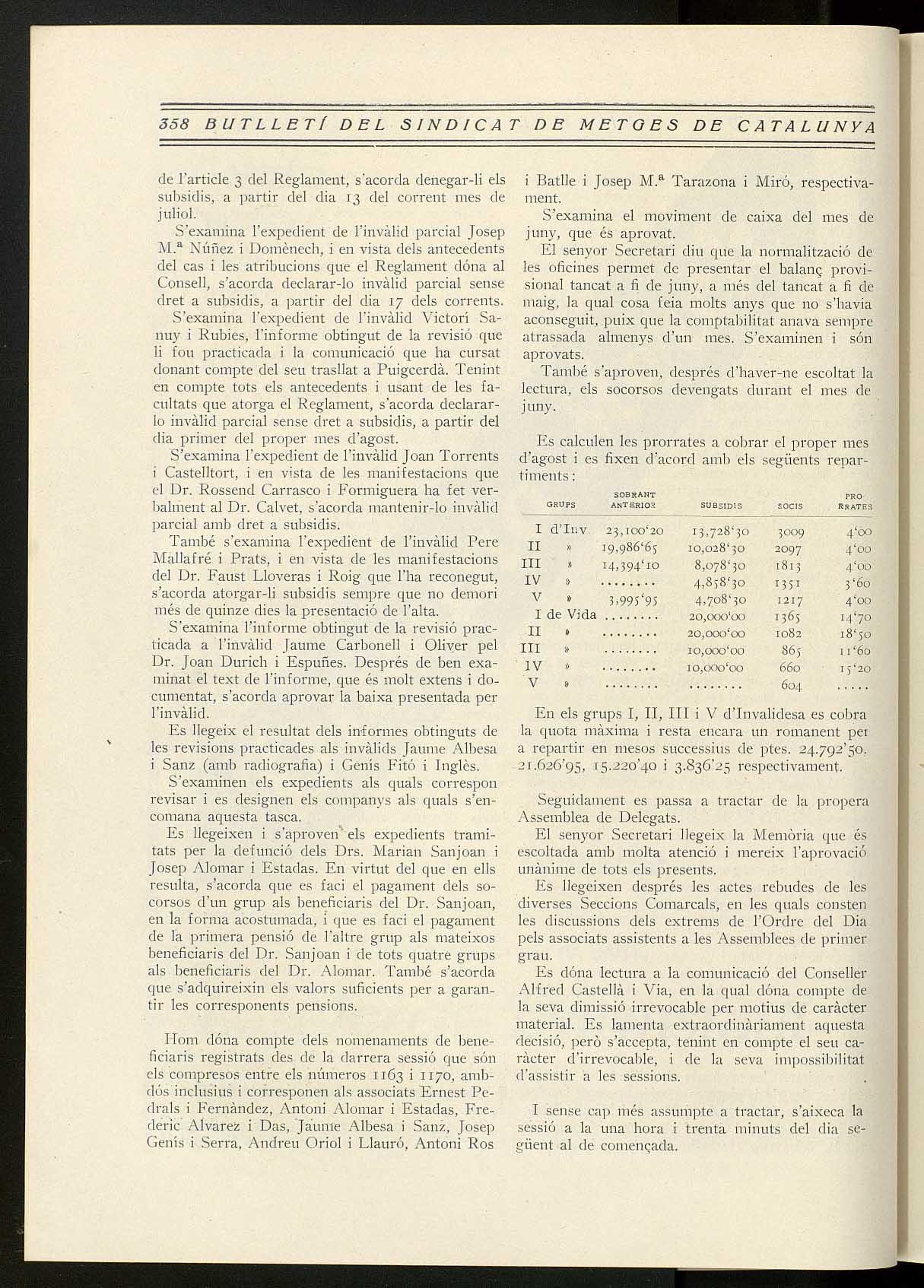 358 BUTLLETÍ DEL SINDICAT DE METGES DE CATALUNYA

de l'article 3 del Reglament, s'acorda denegar-li els subsidis, a partir del dia 13 del corrent mes de juliol.

S'examina l'expedient de l'invàlid parcial Josep M.ª Núñez i Domènech, i en vista dels antecedents del cas i les atribucions que el Reglament dóna al Consell, s'acorda declarar-lo invàlid parcial sense dret a subsidis, a partir del dia 17 dels corrents.

S'examina l'expedient de l'invàlid Victorí Sanuy i Rubies, l'informe obtingut de la revisió que li fou practicada i la comunicació que ha cursat donant compte del seu trasllat a Puigcerdà. Tenint en compte tots els antecedents i usant de les facultats que atorga el Reglament, s'acorda declarar-lo invàlid parcial sense dret a subsidis, a partir del dia primer del proper mes d'agost.

S'examina l'expedient de l'invàlid Joan Torrents i Castelltort, i en vista de les manifestacions que el Dr. Rossend Carrasco i Formiguera ha fet verbalment al Dr. Calvet, s'acorda mantenir-lo invàlid parcial amb dret a subsidis.

També s'examina l'expedient de l'invàlid Pere Mallafré i Prats, i en vista de les manifestacions del Dr. Faust Lloveras i Roig que l'ha reconegut, s'acorda atorgar-li subsidis sempre que no demori més de quinze dies la presentació de l'alta.

S'examina l'informe obtingut de la revisió practicada a l'invàlid Jaume Carbonell i Oliver pel Dr. Joan Durich i Espuñes. Després de ben examinat el text de l'informe, que és molt extens i documentat, s'acorda aprovar la baixa presentada per l'invàlid.

Es llegeix el resultat dels informes obtinguts de les revisions practicades als invàlids Jaume Albesa i Sanz (amb radiografia) i Genís Fitó i Inglès.

S'examinen els expedients als quals correspon revisar i es designen els companys als quals s'encomana aquesta tasca.

Es llegeixen i s'aproven els expedients tramitats per la defunció dels Drs. Marian Sanjoan i Josep Alomar i Estadas. En virtut del que en ells resulta, s'acorda que es faci el pagament dels socorsos d'un grup als beneficiaris del Dr. Sanjoan, en la forma acostumada, i que es faci el pagament de la primera pensió de l'altre grup als mateixos beneficiaris del Dr. Sanjoan i de tots quatre grups als beneficiaris del Dr. Alomar. També s'acorda que s'adquireixin els valors suficients per a garantir les corresponents pensions.

Hom dóna compte dels nomenaments de beneficiaris registrats des de la darrera sessió que són els compresos entre els números 1163 i 1170, ambdós inclusius i corresponen als associats Ernest Pedrals i Fernàndez, Antoni Alomar i Estadas, Frederic Alvarez i Das, Jaume Albesa i Sanz, Josep Genís i Serra, Andreu Oriol i Llauró, Antoni Ros i Batlle i Josep M.ª Tarazona i Miró, respectivament.

S'examina el moviment de caixa del mes de juny, que és aprovat.

El senyor Secretari diu que la normalització de les oficines permet de presentar el balanç provisional tancat a fi de juny, a més del tancat a fi de maig, la qual cosa feia molts anys que no s'havia aconseguit, puix que la comptabilitat anava sempre atrassada almenys d'un mes. S'examinen i són aprovats.

També s'aproven, després d'haver-ne escoltat la lectura, els socorsos devengats durant el mes de juny.

Es calculen les prorrates a cobrar el proper mes d'agost i es fixen d'acord amb els següents repartiments:

| GRUPS | SOBRANT ANTERIOR | SUBSIDIS | SOCIS | PRORRATES |
|---|---|---|---|---|
| I d'Inv. | 23,100'20 | 13,728'30 | 3009 | 4'00 |
| II » | 19,986'65 | 10,028'30 | 2097 | 4'00 |
| III » | 14,394'10 | 8,078'30 | 1813 | 4'00 |
| IV » | ........ | 4,858'30 | 1351 | 3'60 |
| V » | 3,995'95 | 4,708'30 | 1217 | 4'00 |
| I de Vida | ........ | 20,000'00 | 1365 | 14'70 |
| II » | ........ | 20,000'00 | 1082 | 18'50 |
| III » | ........ | 10,000'00 | 865 | 11'60 |
| IV » | ........ | 10,000'00 | 660 | 15'20 |
| V » | ........ | ........ | 604 | ..... |

En els grups I, II, III i V d'Invalidesa es cobra la quota màxima i resta encara un romanent per a repartir en mesos successius de ptes. 24.792'50, 21.626'95, 15.220'40 i 3.836'25 respectivament.

Seguidament es passa a tractar de la propera Assemblea de Delegats.

El senyor Secretari llegeix la Memòria que és escoltada amb molta atenció i mereix l'aprovació unànime de tots els presents.

Es llegeixen després les actes rebudes de les diverses Seccions Comarcals, en les quals consten les discussions dels extrems de l'Ordre del Dia pels associats assistents a les Assemblees de primer grau.

Es dóna lectura a la comunicació del Conseller Alfred Castellà i Via, en la qual dóna compte de la seva dimissió irrevocable per motius de caràcter material. Es lamenta extraordinàriament aquesta decisió, però s'accepta, tenint en compte el seu caràcter d'irrevocable, i de la seva impossibilitat d'assistir a les sessions.

I sense cap més assumpte a tractar, s'aixeca la sessió a la una hora i trenta minuts del dia següent al de començada.